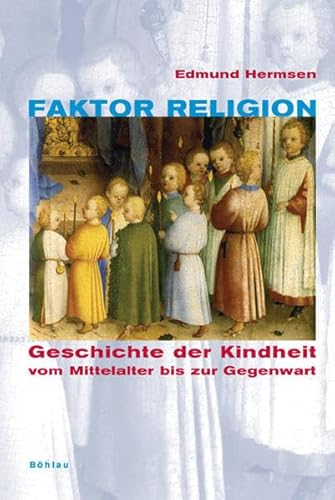 Edmund Hermsen

FAKTOR RELIGION

Geschichte der Kindheit
vom Mittelalter bis zur Gegenwart

Böhlau